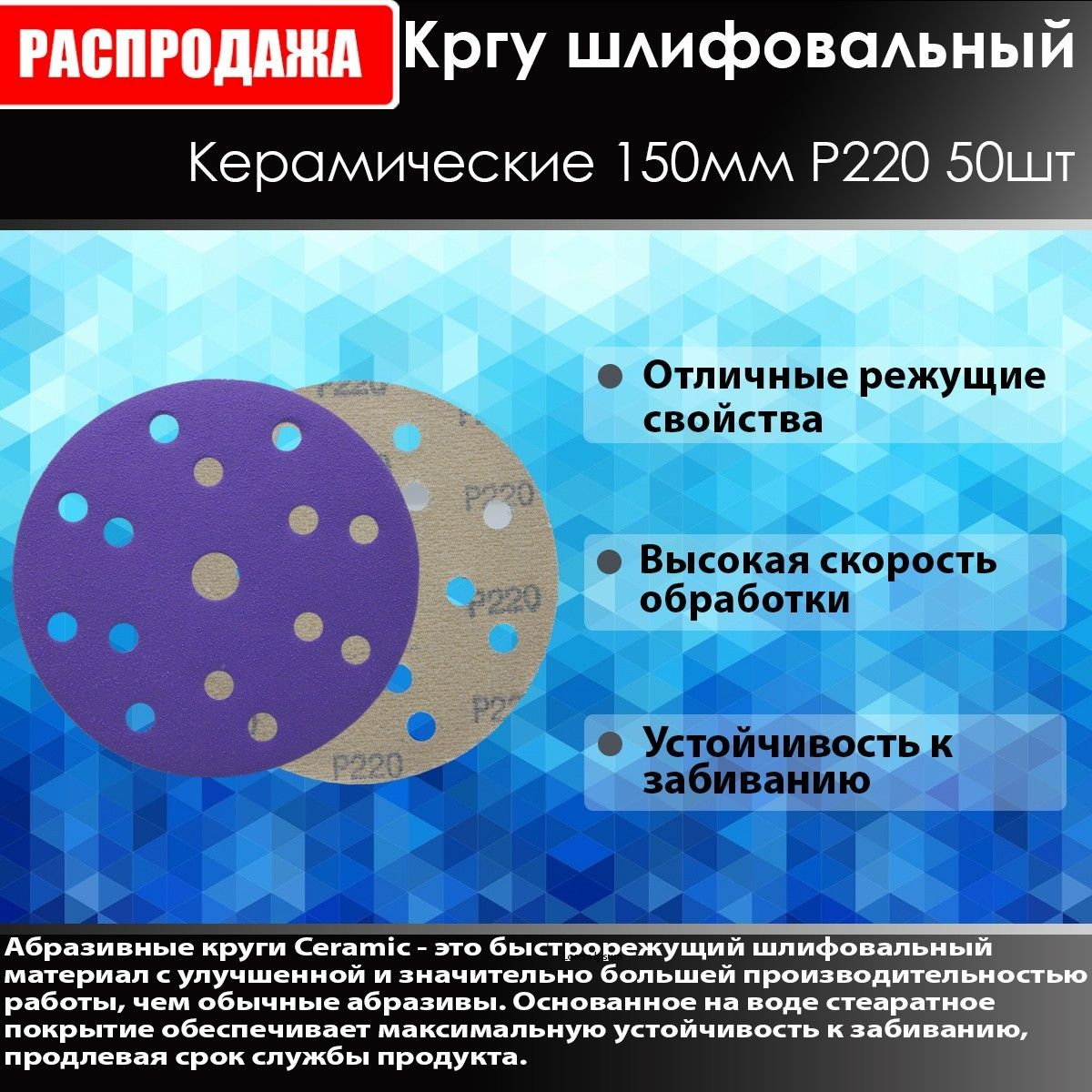 РАСПРОДАЖА

Кргу шлифовальный

Керамические 150мм P220 50шт

P220

P220

P220

P220

P220

Отличные режущие свойства

Высокая скорость обработки

Устойчивость к забиванию

Абразивные круги Ceramic - это быстрорежущий шлифовальный материал с улучшенной и значительно большей производительностью работы, чем обычные абразивы. Основанное на воде стеаратное покрытие обеспечивает максимальную устойчивость к забиванию, продлевая срок службы продукта.